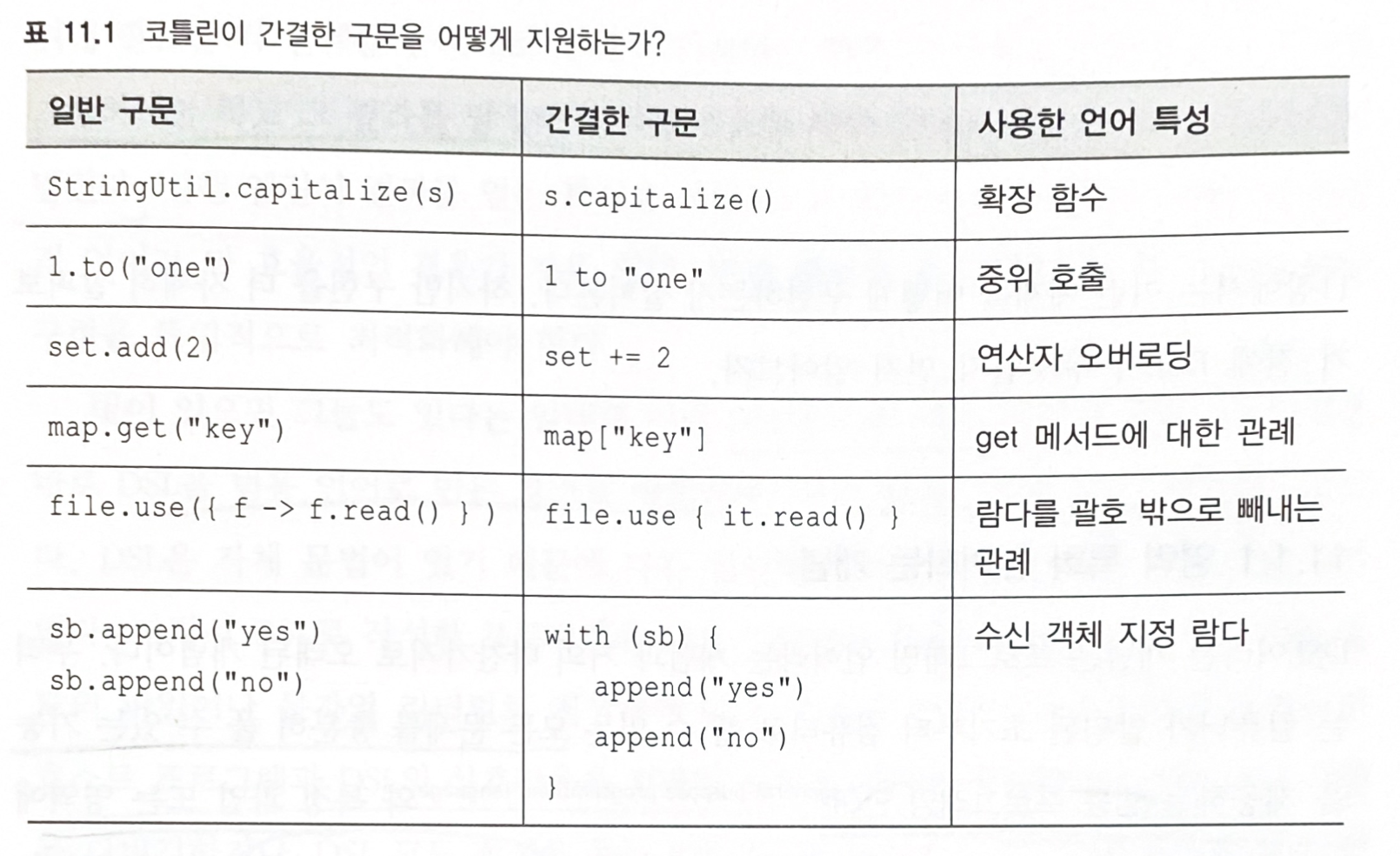 표 11.1 코틀린이 간결한 구문을 어떻게 지원하는가?

| 일반 구문 | 간결한 구문 | 사용한 언어 특성 |
|---|---|---|
| StringUtil.capitalize(s) | s.capitalize() | 확장 함수 |
| 1.to("one") | 1 to "one" | 중위 호출 |
| set.add(2) | set += 2 | 연산자 오버로딩 |
| map.get("key") | map["key"] | get 메서드에 대한 관례 |
| file.use({ f -> f.read() } ) | file.use { it.read() } | 람다를 괄호 밖으로 빼내는 관례 |
| sb.append("yes") sb.append("no") | with (sb) { append("yes") append("no") } | 수신 객체 지정 람다 |